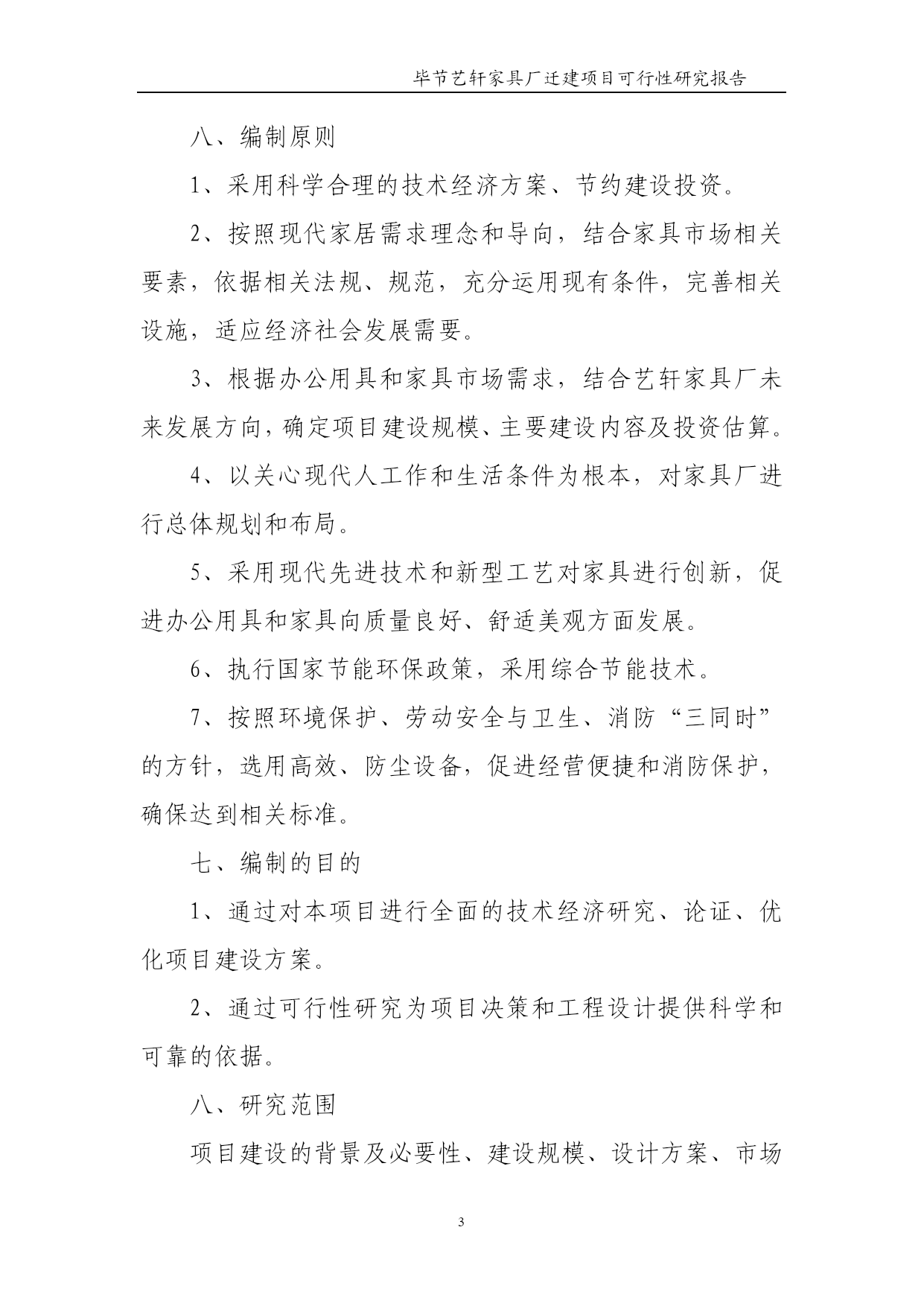 毕节艺轩家具厂迁建项目可行性研究报告

八、编制原则

1、采用科学合理的技术经济方案、节约建设投资。

2、按照现代家居需求理念和导向，结合家具市场相关要素，依据相关法规、规范，充分运用现有条件，完善相关设施，适应经济社会发展需要。

3、根据办公用具和家具市场需求，结合艺轩家具厂未来发展方向，确定项目建设规模、主要建设内容及投资估算。

4、以关心现代人工作和生活条件为根本，对家具厂进行总体规划和布局。

5、采用现代先进技术和新型工艺对家具进行创新，促进办公用具和家具向质量良好、舒适美观方面发展。

6、执行国家节能环保政策，采用综合节能技术。

7、按照环境保护、劳动安全与卫生、消防“三同时”的方针，选用高效、防尘设备，促进经营便捷和消防保护，确保达到相关标准。

七、编制的目的

1、通过对本项目进行全面的技术经济研究、论证、优化项目建设方案。

2、通过可行性研究为项目决策和工程设计提供科学和可靠的依据。

八、研究范围

项目建设的背景及必要性、建设规模、设计方案、市场

3